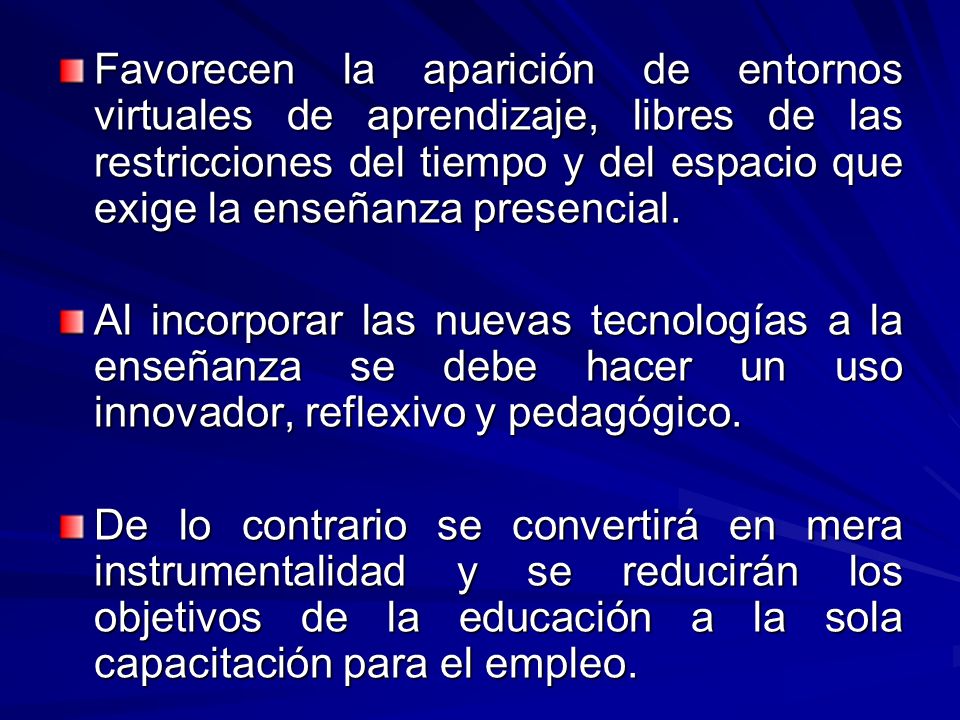 Favorecen la aparición de entornos virtuales de aprendizaje, libres de las restricciones del tiempo y del espacio que exige la enseñanza presencial.

Al incorporar las nuevas tecnologías a la enseñanza se debe hacer un uso innovador, reflexivo y pedagógico.

De lo contrario se convertirá en mera instrumentalidad y se reducirán los objetivos de la educación a la sola capacitación para el empleo.